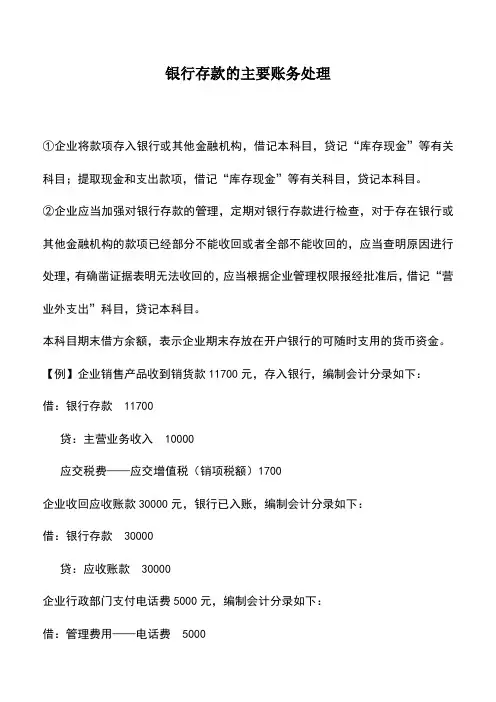 银行存款的主要账务处理

①企业将款项存入银行或其他金融机构，借记本科目，贷记“库存现金”等有关科目；提取现金和支出款项，借记“库存现金”等有关科目，贷记本科目。

②企业应当加强对银行存款的管理，定期对银行存款进行检查，对于存在银行或其他金融机构的款项已经部分不能收回或者全部不能收回的，应当查明原因进行处理，有确凿证据表明无法收回的，应当根据企业管理权限报经批准后，借记“营业外支出”科目，贷记本科目。

本科目期末借方余额，表示企业期末存放在开户银行的可随时支用的货币资金。

【例】企业销售产品收到销货款 11700 元，存入银行，编制会计分录如下：

借：银行存款　11700

贷：主营业务收入　10000

应交税费——应交增值税（销项税额）1700

企业收回应收账款 30000 元，银行已入账，编制会计分录如下：

借：银行存款　30000

贷：应收账款　30000

企业行政部门支付电话费 5000 元，编制会计分录如下：

借：管理费用——电话费　5000